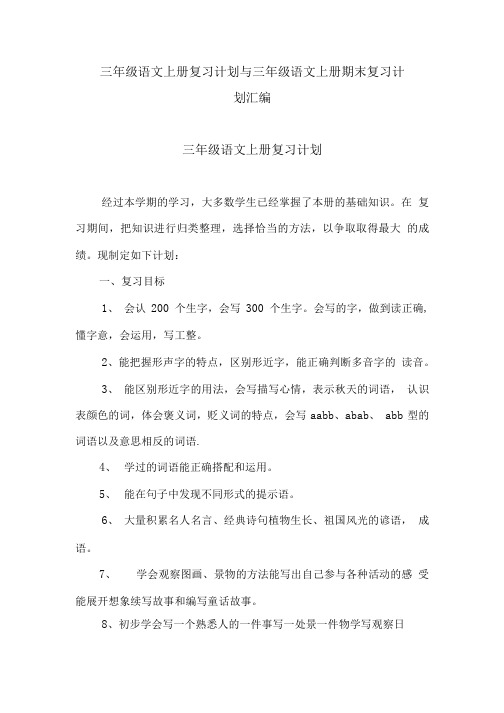 三年级语文上册复习计划与三年级语文上册期末复习计划汇编

三年级语文上册复习计划

经过本学期的学习，大多数学生已经掌握了本册的基础知识。在 复习期间，把知识进行归类整理，选择恰当的方法，以争取取得最大 的成绩。现制定如下计划：

一、复习目标

1、 会认 200 个生字，会写 300 个生字。会写的字，做到读正确，懂字意，会运用，写工整。

2、能把握形声字的特点，区别形近字，能正确判断多音字的 读音。

3、 能区别形近字的用法，会写描写心情，表示秋天的词语， 认识表颜色的词，体会褒义词，贬义词的特点，会写 aabb、abab、 abb 型的词语以及意思相反的词语.

4、 学过的词语能正确搭配和运用。

5、 能在句子中发现不同形式的提示语。

6、 大量积累名人名言、经典诗句植物生长、祖国风光的谚语， 成语。

7、 学会观察图画、景物的方法能写出自己参与各种活动的感 受能展开想象续写故事和编写童话故事。

8、初步学会写一个熟悉人的一件事写一处景一件物学写观察日